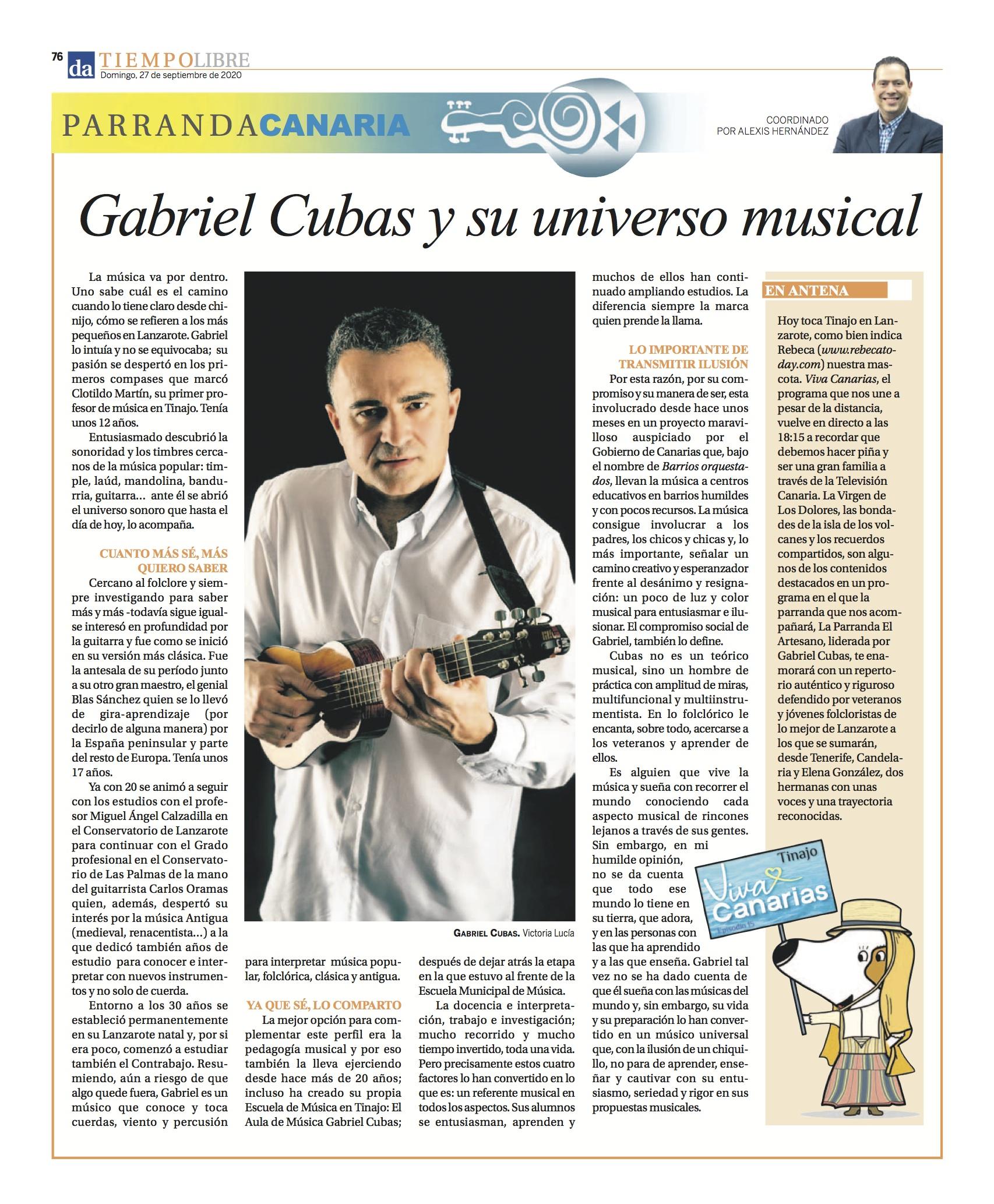 76 da TIEMPOLIBRE
Domingo, 27 de septiembre de 2020

PARRANDACANARIA

COORDINADO POR ALEXIS HERNÁNDEZ

Gabriel Cubas y su universo musical

La música va por dentro. Uno sabe cuál es el camino cuando lo tiene claro desde chinijo, cómo se refieren a los más pequeños en Lanzarote. Gabriel lo intuía y no se equivocaba; su pasión se despertó en los primeros compases que marcó Clotildo Martín, su primer profesor de música en Tinajo. Tenía unos 12 años.

Entusiasmado descubrió la sonoridad y los timbres cercanos de la música popular: timple, laúd, mandolina, bandurria, guitarra... ante él se abrió el universo sonoro que hasta el día de hoy, lo acompaña.

CUANTO MÁS SÉ, MÁS QUIERO SABER

Cercano al folclore y siempre investigando para saber más y más -todavía sigue igual- se interesó en profundidad por la guitarra y fue como se inició en su versión más clásica. Fue la antesala de su período junto a su otro gran maestro, el genial Blas Sánchez quien se lo llevó de gira-aprendizaje (por decirlo de alguna manera) por la España peninsular y parte del resto de Europa. Tenía unos 17 años.

Ya con 20 se animó a seguir con los estudios con el profesor Miguel Ángel Calzadilla en el Conservatorio de Lanzarote para continuar con el Grado profesional en el Conservatorio de Las Palmas de la mano del guitarrista Carlos Oramas quien, además, despertó su interés por la música Antigua (medieval, renacentista...) a la que dedicó también años de estudio para conocer e interpretar con nuevos instrumentos y no solo de cuerda.

Entorno a los 30 años se estableció permanentemente en su Lanzarote natal y, por si era poco, comenzó a estudiar también el Contrabajo. Resumiendo, aún a riesgo de que algo quede fuera, Gabriel es un músico que conoce y toca cuerdas, viento y percusión para interpretar música popular, folclórica, clásica y antigua.

GABRIEL CUBAS. Victoria Lucía

YA QUE SÉ, LO COMPARTO

La mejor opción para complementar este perfil era la pedagogía musical y por eso también la lleva ejerciendo desde hace más de 20 años; incluso ha creado su propia Escuela de Música en Tinajo: El Aula de Música Gabriel Cubas; después de dejar atrás la etapa en la que estuvo al frente de la Escuela Municipal de Música.

La docencia e interpretación, trabajo e investigación; mucho recorrido y mucho tiempo invertido, toda una vida. Pero precisamente estos cuatro factores lo han convertido en lo que es: un referente musical en todos los aspectos. Sus alumnos se entusiasman, aprenden y muchos de ellos han continuado ampliando estudios. La diferencia siempre la marca quien prende la llama.

LO IMPORTANTE DE TRANSMITIR ILUSIÓN

Por esta razón, por su compromiso y su manera de ser, esta involucrado desde hace unos meses en un proyecto maravilloso auspiciado por el Gobierno de Canarias que, bajo el nombre de Barrios orquestados, llevan la música a centros educativos en barrios humildes y con pocos recursos. La música consigue involucrar a los padres, los chicos y chicas y, lo más importante, señalar un camino creativo y esperanzador frente al desánimo y resignación: un poco de luz y color musical para entusiasmar e ilusionar. El compromiso social de Gabriel, también lo define.

Cubas no es un teórico musical, sino un hombre de práctica con amplitud de miras, multifuncional y multiinstrumentista. En lo folclórico le encanta, sobre todo, acercarse a los veteranos y aprender de ellos.

Es alguien que vive la música y sueña con recorrer el mundo conociendo cada aspecto musical de rincones lejanos a través de sus gentes. Sin embargo, en mi humilde opinión, no se da cuenta que todo ese mundo lo tiene en su tierra, que adora, y en las personas con las que ha aprendido y a las que enseña. Gabriel tal vez no se ha dado cuenta de que él sueña con las músicas del mundo y, sin embargo, su vida y su preparación lo han convertido en un músico universal que, con la ilusión de un chiquillo, no para de aprender, enseñar y cautivar con su entusiasmo, seriedad y rigor en sus propuestas musicales.

EN ANTENA

Hoy toca Tinajo en Lanzarote, como bien indica Rebeca (www.rebecatoday.com) nuestra mascota. Viva Canarias, el programa que nos une a pesar de la distancia, vuelve en directo a las 18:15 a recordar que debemos hacer piña y ser una gran familia a través de la Televisión Canaria. La Virgen de Los Dolores, las bondades de la isla de los volcanes y los recuerdos compartidos, son algunos de los contenidos destacados en un programa en el que la parranda que nos acompañará, La Parranda El Artesano, liderada por Gabriel Cubas, te enamorará con un repertorio auténtico y riguroso defendido por veteranos y jóvenes folcloristas de lo mejor de Lanzarote a los que se sumarán, desde Tenerife, Candelaria y Elena González, dos hermanas con unas voces y una trayectoria reconocidas.

Tinajo
Viva Canarias
Episodio 15